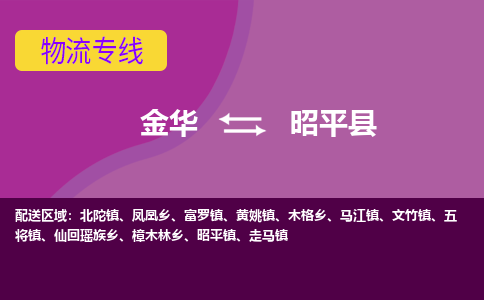 物流专线

金华 昭平县

配送区域：北陀镇、凤凰乡、富罗镇、黄姚镇、木格乡、马江镇、文竹镇、五将镇、仙回瑶族乡、樟木林乡、昭平镇、走马镇